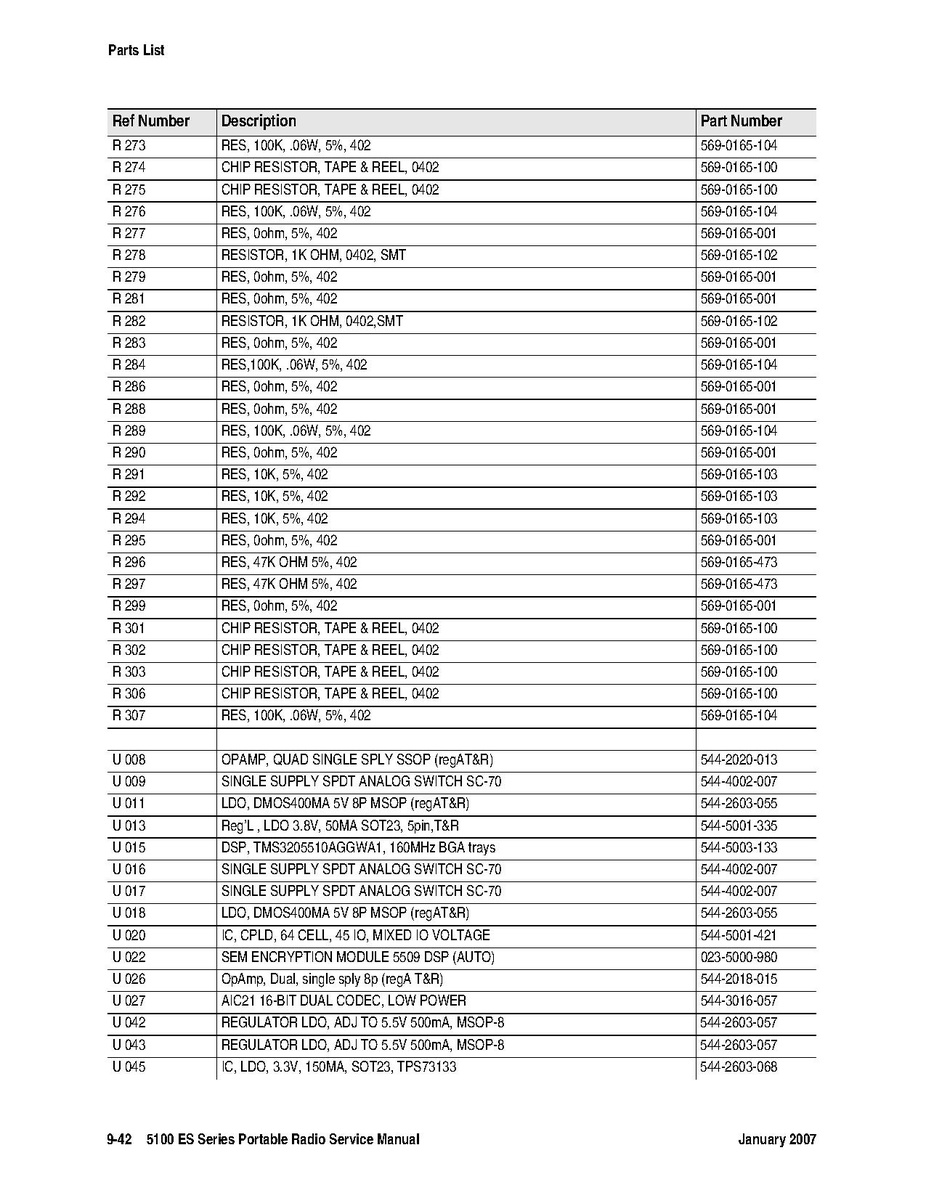 Parts List

| Ref Number | Description | Part Number |
|---|---|---|
| R 273 | RES, 100K, .06W, 5%, 402 | 569-0165-104 |
| R 274 | CHIP RESISTOR, TAPE & REEL, 0402 | 569-0165-100 |
| R 275 | CHIP RESISTOR, TAPE & REEL, 0402 | 569-0165-100 |
| R 276 | RES, 100K, .06W, 5%, 402 | 569-0165-104 |
| R 277 | RES, 0ohm, 5%, 402 | 569-0165-001 |
| R 278 | RESISTOR, 1K OHM, 0402, SMT | 569-0165-102 |
| R 279 | RES, 0ohm, 5%, 402 | 569-0165-001 |
| R 281 | RES, 0ohm, 5%, 402 | 569-0165-001 |
| R 282 | RESISTOR, 1K OHM, 0402,SMT | 569-0165-102 |
| R 283 | RES, 0ohm, 5%, 402 | 569-0165-001 |
| R 284 | RES,100K, .06W, 5%, 402 | 569-0165-104 |
| R 286 | RES, 0ohm, 5%, 402 | 569-0165-001 |
| R 288 | RES, 0ohm, 5%, 402 | 569-0165-001 |
| R 289 | RES, 100K, .06W, 5%, 402 | 569-0165-104 |
| R 290 | RES, 0ohm, 5%, 402 | 569-0165-001 |
| R 291 | RES, 10K, 5%, 402 | 569-0165-103 |
| R 292 | RES, 10K, 5%, 402 | 569-0165-103 |
| R 294 | RES, 10K, 5%, 402 | 569-0165-103 |
| R 295 | RES, 0ohm, 5%, 402 | 569-0165-001 |
| R 296 | RES, 47K OHM 5%, 402 | 569-0165-473 |
| R 297 | RES, 47K OHM 5%, 402 | 569-0165-473 |
| R 299 | RES, 0ohm, 5%, 402 | 569-0165-001 |
| R 301 | CHIP RESISTOR, TAPE & REEL, 0402 | 569-0165-100 |
| R 302 | CHIP RESISTOR, TAPE & REEL, 0402 | 569-0165-100 |
| R 303 | CHIP RESISTOR, TAPE & REEL, 0402 | 569-0165-100 |
| R 306 | CHIP RESISTOR, TAPE & REEL, 0402 | 569-0165-100 |
| R 307 | RES, 100K, .06W, 5%, 402 | 569-0165-104 |
| | | |
| U 008 | OPAMP, QUAD SINGLE SPLY SSOP (regAT&R) | 544-2020-013 |
| U 009 | SINGLE SUPPLY SPDT ANALOG SWITCH SC-70 | 544-4002-007 |
| U 011 | LDO, DMOS400MA 5V 8P MSOP (regAT&R) | 544-2603-055 |
| U 013 | Reg'L , LDO 3.8V, 50MA SOT23, 5pin,T&R | 544-5001-335 |
| U 015 | DSP, TMS3205510AGGWA1, 160MHz BGA trays | 544-5003-133 |
| U 016 | SINGLE SUPPLY SPDT ANALOG SWITCH SC-70 | 544-4002-007 |
| U 017 | SINGLE SUPPLY SPDT ANALOG SWITCH SC-70 | 544-4002-007 |
| U 018 | LDO, DMOS400MA 5V 8P MSOP (regAT&R) | 544-2603-055 |
| U 020 | IC, CPLD, 64 CELL, 45 IO, MIXED IO VOLTAGE | 544-5001-421 |
| U 022 | SEM ENCRYPTION MODULE 5509 DSP (AUTO) | 023-5000-980 |
| U 026 | OpAmp, Dual, single sply 8p (regA T&R) | 544-2018-015 |
| U 027 | AIC21 16-BIT DUAL CODEC, LOW POWER | 544-3016-057 |
| U 042 | REGULATOR LDO, ADJ TO 5.5V 500mA, MSOP-8 | 544-2603-057 |
| U 043 | REGULATOR LDO, ADJ TO 5.5V 500mA, MSOP-8 | 544-2603-057 |
| U 045 | IC, LDO, 3.3V, 150MA, SOT23, TPS73133 | 544-2603-068 |

9-42 5100 ES Series Portable Radio Service Manual January 2007